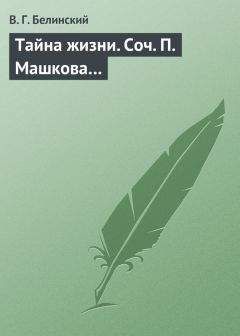 В. Г. Белинский

Тайна жизни. Соч. П. Машкова…